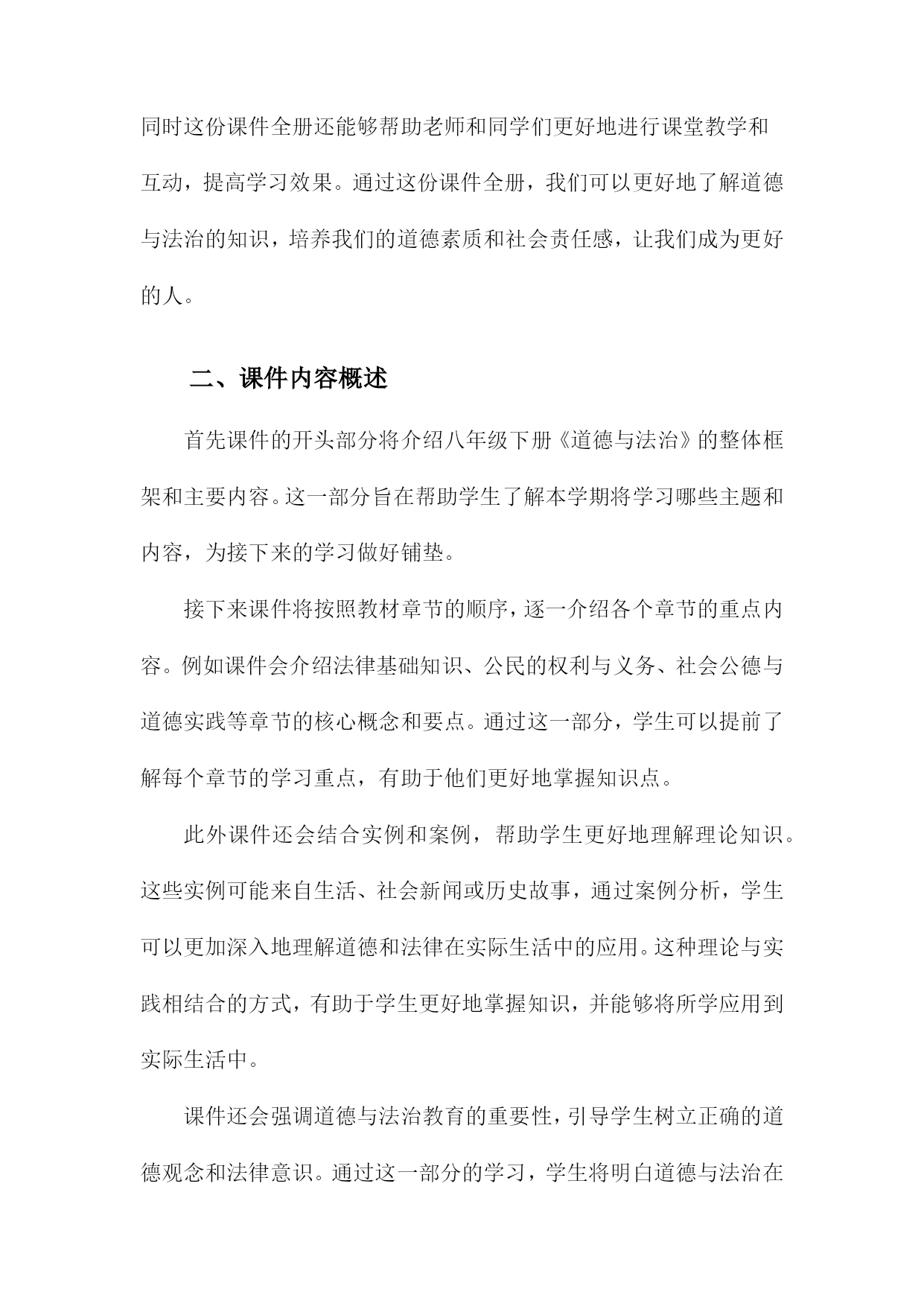 同时这份课件全册还能够帮助老师和同学们更好地进行课堂教学和互动，提高学习效果。通过这份课件全册，我们可以更好地了解道德与法治的知识，培养我们的道德素质和社会责任感，让我们成为更好的人。

二、课件内容概述

首先课件的开头部分将介绍八年级下册《道德与法治》的整体框架和主要内容。这一部分旨在帮助学生了解本学期将学习哪些主题和内容，为接下来的学习做好铺垫。

接下来课件将按照教材章节的顺序，逐一介绍各个章节的重点内容。例如课件会介绍法律基础知识、公民的权利与义务、社会公德与道德实践等章节的核心概念和要点。通过这一部分，学生可以提前了解每个章节的学习重点，有助于他们更好地掌握知识点。

此外课件还会结合实例和案例，帮助学生更好地理解理论知识。这些实例可能来自生活、社会新闻或历史故事，通过案例分析，学生可以更加深入地理解道德和法律在实际生活中的应用。这种理论与实践相结合的方式，有助于学生更好地掌握知识，并能够将所学应用到实际生活中。

课件还会强调道德与法治教育的重要性，引导学生树立正确的道德观念和法律意识。通过这一部分的学习，学生将明白道德与法治在